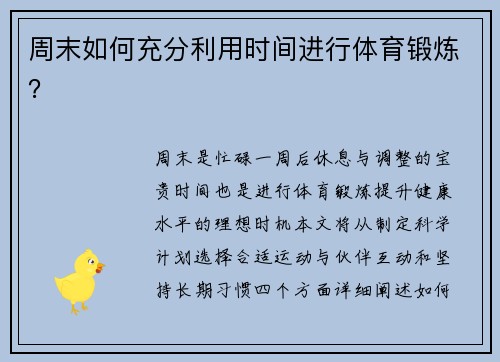 周末如何充分利用时间进行体育锻炼？

周末是忙碌一周后休息与调整的宝贵时间也是进行体育锻炼提升健康水平的理想时机本文将从制定科学计划选择合适运动与伙伴互动和坚持长期习惯四个方面详细阐述如何